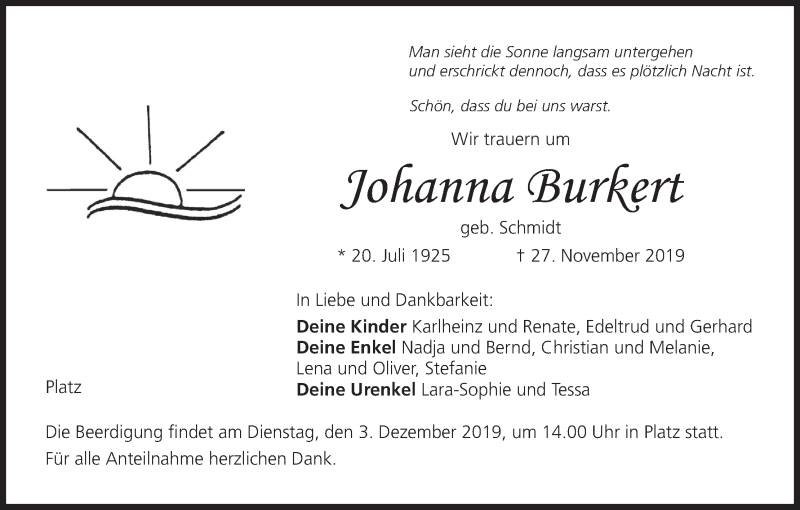 Man sieht die Sonne langsam untergehen
und erschrickt dennoch, dass es plötzlich Nacht ist.

Schön, dass du bei uns warst.

Wir trauern um

Johanna Burkert

geb. Schmidt

* 20. Juli 1925 † 27. November 2019

In Liebe und Dankbarkeit:

Deine Kinder Karlheinz und Renate, Edeltrud und Gerhard
Deine Enkel Nadja und Bernd, Christian und Melanie, Lena und Oliver, Stefanie
Deine Urenkel Lara-Sophie und Tessa

Platz

Die Beerdigung findet am Dienstag, den 3. Dezember 2019, um 14.00 Uhr in Platz statt.
Für alle Anteilnahme herzlichen Dank.